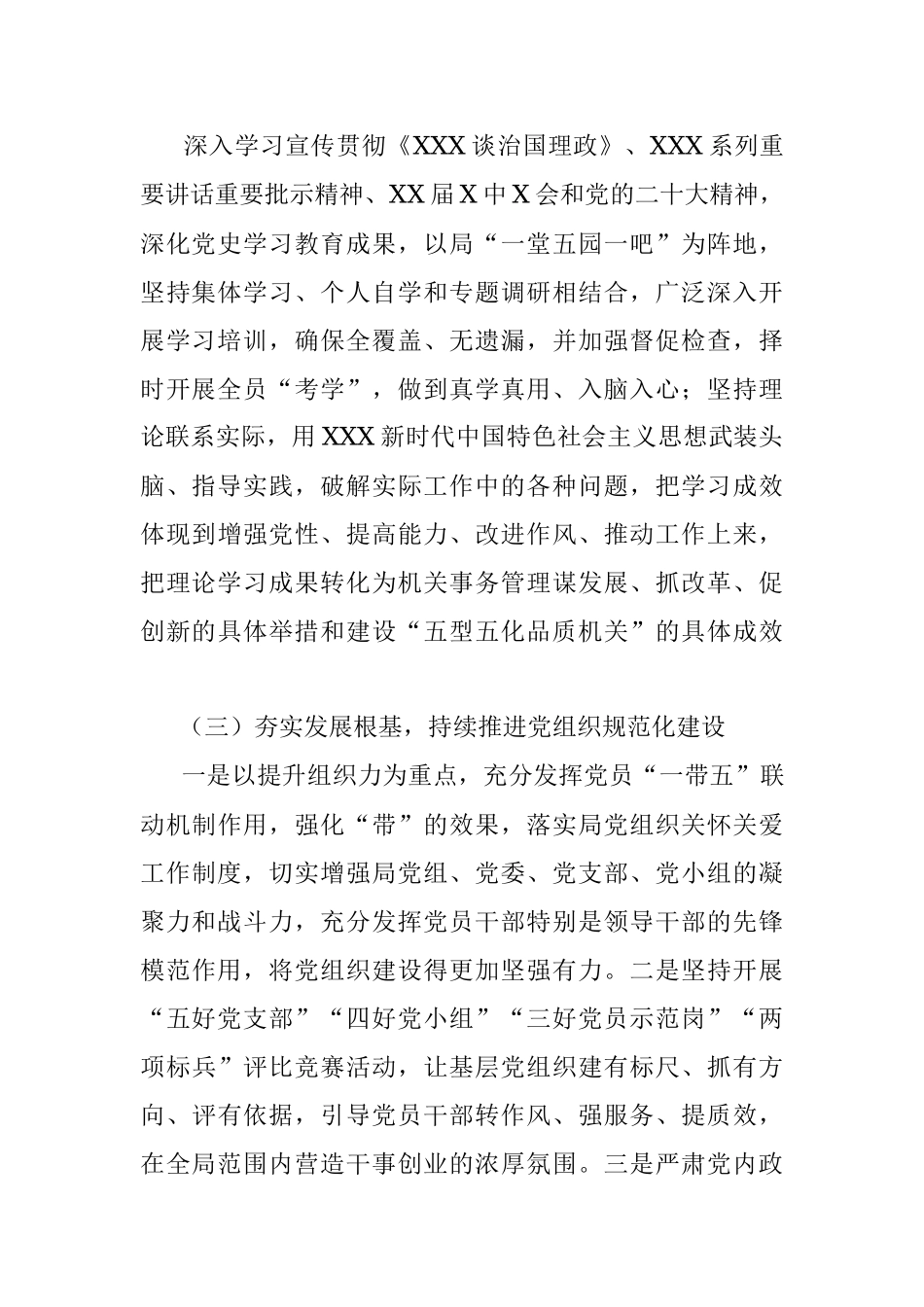 深入学习宣传贯彻《XXX谈治国理政》、XXX系列重要讲话重要批示精神、XX届X中X会和党的二十大精神，深化党史学习教育成果，以局“一堂五园一吧”为阵地，坚持集体学习、个人自学和专题调研相结合，广泛深入开展学习培训，确保全覆盖、无遗漏，并加强督促检查，择时开展全员“考学”，做到真学真用、入脑入心；坚持理论联系实际，用XXX新时代中国特色社会主义思想武装头脑、指导实践，破解实际工作中的各种问题，把学习成效体现到增强党性、提高能力、改进作风、推动工作上来，把理论学习成果转化为机关事务管理谋发展、抓改革、促创新的具体举措和建设“五型五化品质机关”的具体成效

（三）夯实发展根基，持续推进党组织规范化建设

一是以提升组织力为重点，充分发挥党员“一带五”联动机制作用，强化“带”的效果，落实局党组织关怀关爱工作制度，切实增强局党组、党委、党支部、党小组的凝聚力和战斗力，充分发挥党员干部特别是领导干部的先锋模范作用，将党组织建设得更加坚强有力。二是坚持开展“五好党支部”“四好党小组”“三好党员示范岗”“两项标兵”评比竞赛活动，让基层党组织建有标尺、抓有方向、评有依据，引导党员干部转作风、强服务、提质效，在全局范围内营造干事创业的浓厚氛围。三是严肃党内政